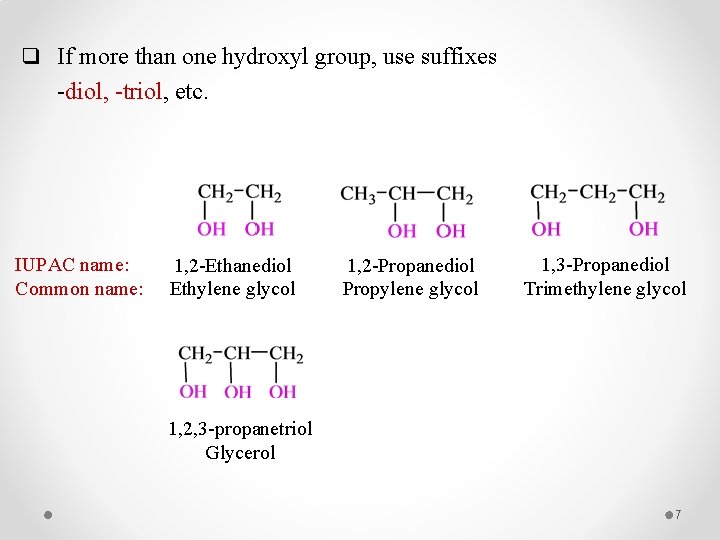 ☐ If more than one hydroxyl group, use suffixes -diol, -triol, etc.

$CH_2-CH_2$
OH OH

$CH_3-CH-CH_2$
OH OH

$CH_2-CH_2-CH_2$
OH OH

IUPAC name:
Common name:

1,2-Ethanediol
Ethylene glycol

1,2-Propanediol
Propylene glycol

1,3-Propanediol
Trimethylene glycol

$CH_2-CH-CH_2$
OH OH OH

1,2,3-propanetriol
Glycerol

7